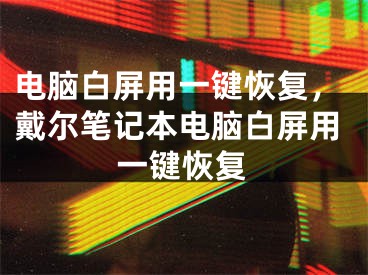 电脑白屏用一键恢复，戴尔笔记本电脑白屏用一键恢复